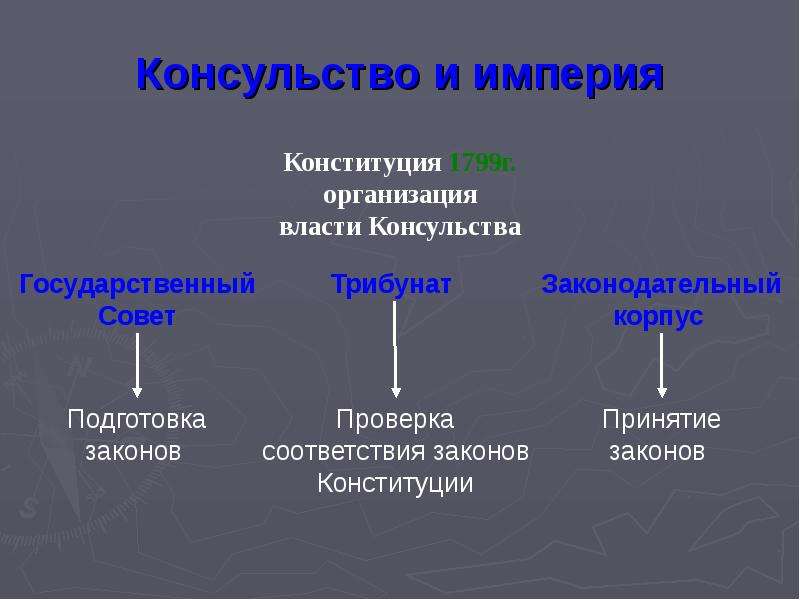 Консульство и империя

Конституция 1799г.
организация
власти Консульства

Государственный
Совет

Подготовка
законов

Трибунат

Проверка
соответствия законов
Конституции

Законодательный
корпус

Принятие
законов